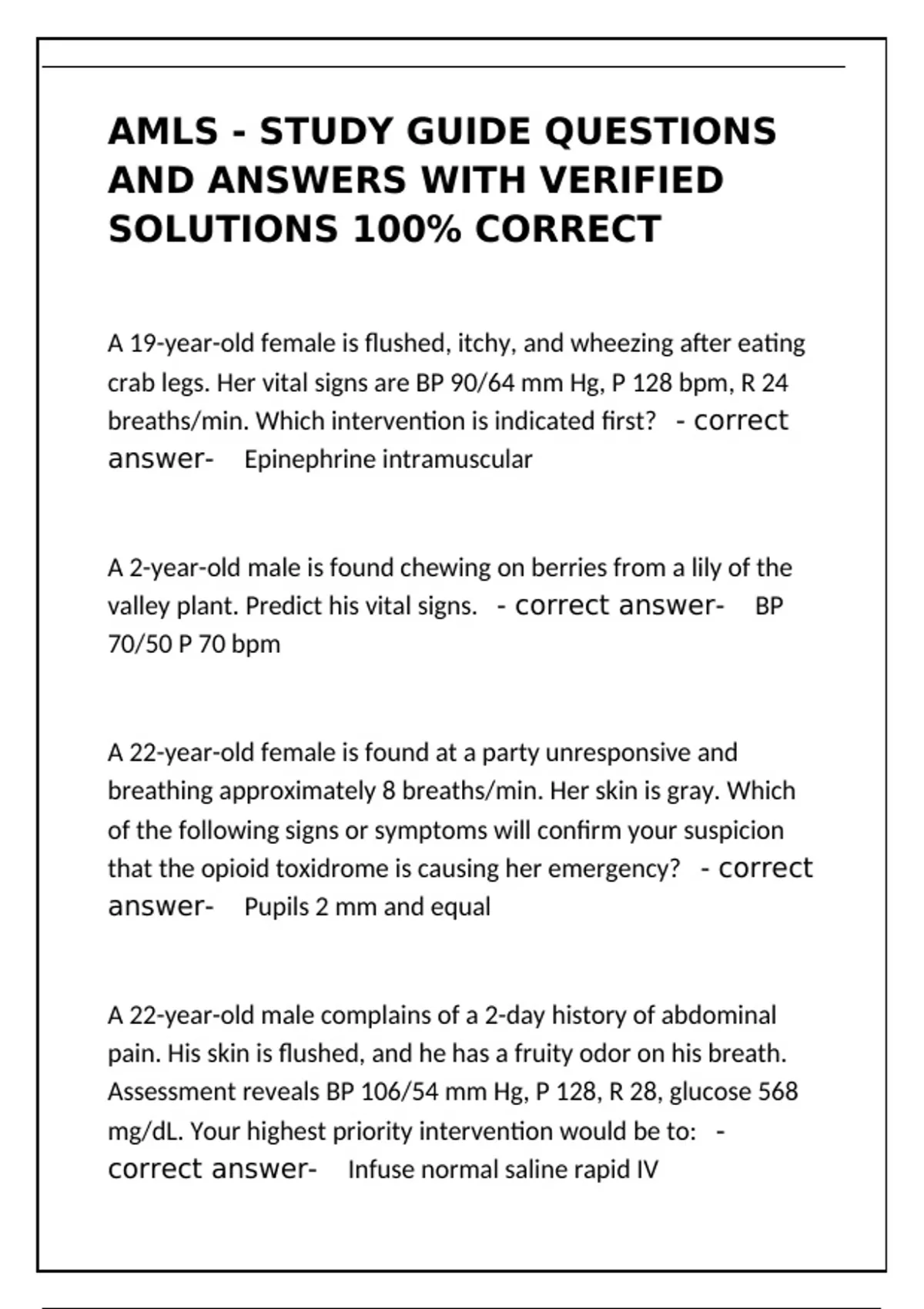 AMLS - STUDY GUIDE QUESTIONS AND ANSWERS WITH VERIFIED SOLUTIONS 100% CORRECT

A 19-year-old female is flushed, itchy, and wheezing after eating crab legs. Her vital signs are BP 90/64 mm Hg, P 128 bpm, R 24 breaths/min. Which intervention is indicated first? - correct answer- Epinephrine intramuscular

A 2-year-old male is found chewing on berries from a lily of the valley plant. Predict his vital signs. - correct answer- BP 70/50 P 70 bpm

A 22-year-old female is found at a party unresponsive and breathing approximately 8 breaths/min. Her skin is gray. Which of the following signs or symptoms will confirm your suspicion that the opioid toxidrome is causing her emergency? - correct answer- Pupils 2 mm and equal

A 22-year-old male complains of a 2-day history of abdominal pain. His skin is flushed, and he has a fruity odor on his breath. Assessment reveals BP 106/54 mm Hg, P 128, R 28, glucose 568 mg/dL. Your highest priority intervention would be to: - correct answer- Infuse normal saline rapid IV